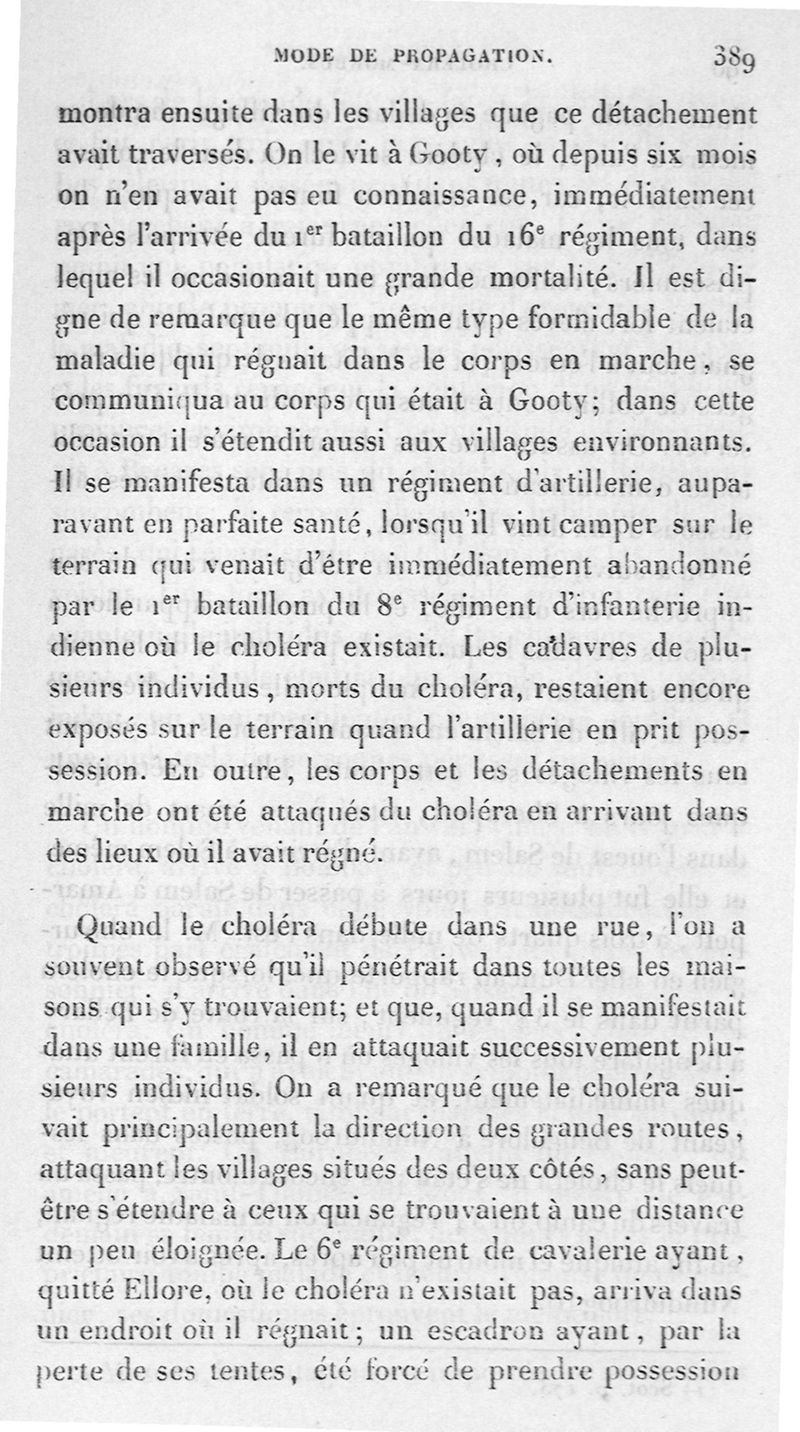 MODE DE PROPAGATION. 389

montra ensuite dans les villages que ce détachement avait traversés. On le vit à Gooty, où depuis six mois on n'en avait pas eu connaissance, immédiatement après l'arrivée du 1$^{er}$ bataillon du 16$^{e}$ régiment, dans lequel il occasionait une grande mortalité. Il est digne de remarque que le même type formidable de la maladie qui régnait dans le corps en marche, se communiqua au corps qui était à Gooty; dans cette occasion il s'étendit aussi aux villages environnants. Il se manifesta dans un régiment d'artillerie, auparavant en parfaite santé, lorsqu'il vint camper sur le terrain qui venait d'être immédiatement abandonné par le 1$^{er}$ bataillon du 8$^{e}$ régiment d'infanterie indienne où le choléra existait. Les cadavres de plusieurs individus, morts du choléra, restaient encore exposés sur le terrain quand l'artillerie en prit possession. En outre, les corps et les détachements en marche ont été attaqués du choléra en arrivant dans des lieux où il avait régné.

Quand le choléra débute dans une rue, l'on a souvent observé qu'il pénétrait dans toutes les maisons qui s'y trouvaient; et que, quand il se manifestait dans une famille, il en attaquait successivement plusieurs individus. On a remarqué que le choléra suivait principalement la direction des grandes routes, attaquant les villages situés des deux côtés, sans peut-être s'étendre à ceux qui se trouvaient à une distance un peu éloignée. Le 6$^{e}$ régiment de cavalerie ayant, quitté Ellore, où le choléra n'existait pas, arriva dans un endroit où il régnait; un escadron ayant, par la perte de ses tentes, été forcé de prendre possession